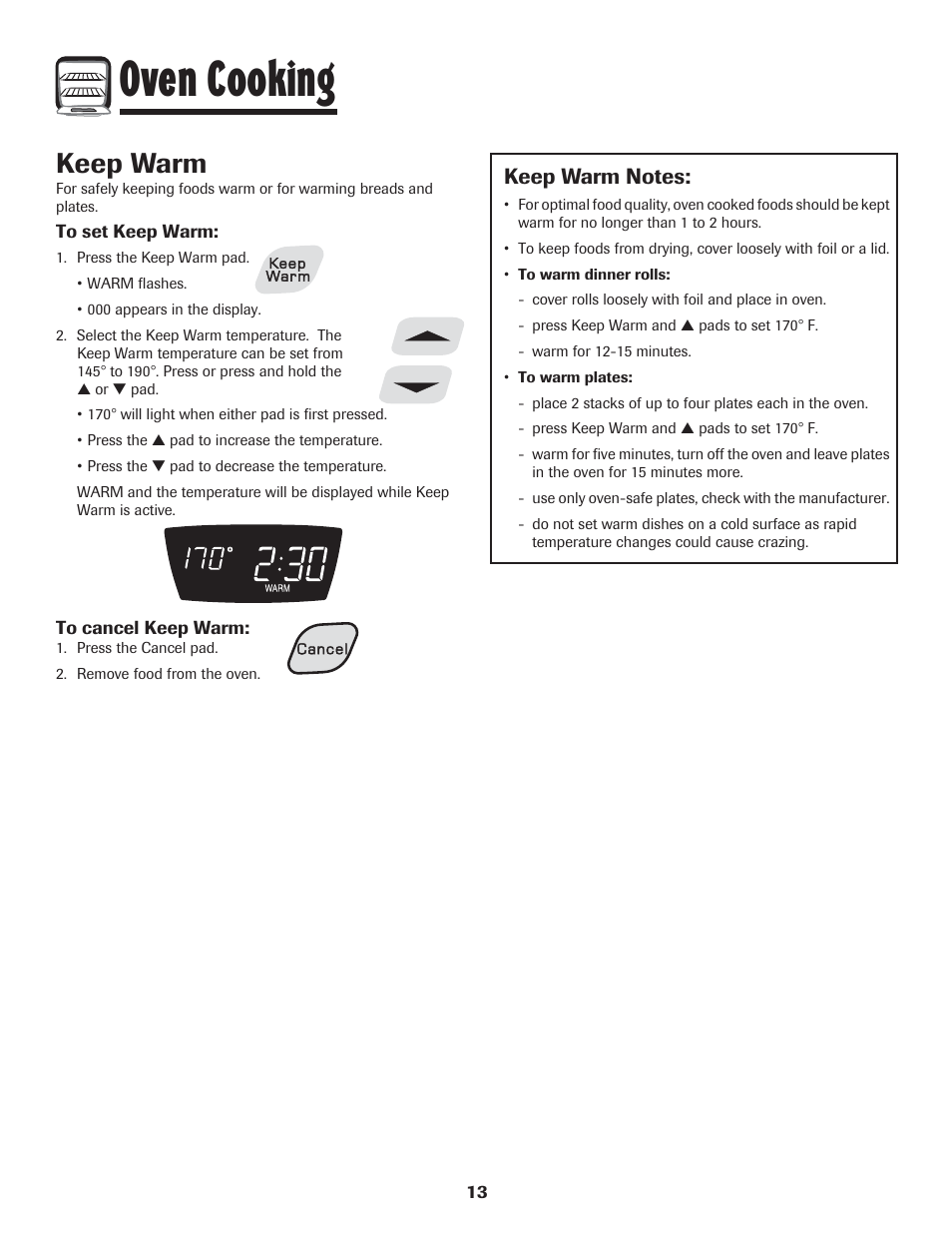 Oven Cooking

Keep Warm

For safely keeping foods warm or for warming breads and plates.

To set Keep Warm:

1. Press the Keep Warm pad.

Keep Warm

• WARM flashes.

• 000 appears in the display.

2. Select the Keep Warm temperature. The Keep Warm temperature can be set from 145° to 190°. Press or press and hold the ▲ or ▼ pad.

• 170° will light when either pad is first pressed.

• Press the ▲ pad to increase the temperature.

• Press the ▼ pad to decrease the temperature.

WARM and the temperature will be displayed while Keep Warm is active.

170° 2:30
WARM

To cancel Keep Warm:

1. Press the Cancel pad.

Cancel

2. Remove food from the oven.

Keep Warm Notes:

• For optimal food quality, oven cooked foods should be kept warm for no longer than 1 to 2 hours.

• To keep foods from drying, cover loosely with foil or a lid.

• To warm dinner rolls:

- cover rolls loosely with foil and place in oven.

- press Keep Warm and ▲ pads to set 170° F.

- warm for 12-15 minutes.

• To warm plates:

- place 2 stacks of up to four plates each in the oven.

- press Keep Warm and ▲ pads to set 170° F.

- warm for five minutes, turn off the oven and leave plates in the oven for 15 minutes more.

- use only oven-safe plates, check with the manufacturer.

- do not set warm dishes on a cold surface as rapid temperature changes could cause crazing.

13